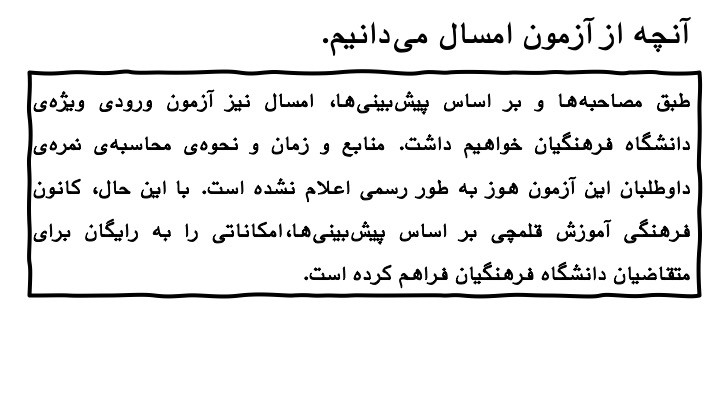 آنچه از آزمون امسال می‌دانیم.

طبق مصاحبه‌ها و بر اساس پیش‌بینی‌ها، امسال نیز آزمون ورودی ویژه‌ی دانشگاه فرهنگیان خواهیم داشت. منابع و زمان و نحوه‌ی محاسبه‌ی نمره‌ی داوطلبان این آزمون هوز به طور رسمی اعلام نشده است. با این حال، کانون فرهنگی آموزش قلمچی بر اساس پیش‌بینی‌ها،امکاناتی را به رایگان برای متقاضیان دانشگاه فرهنگیان فراهم کرده است.